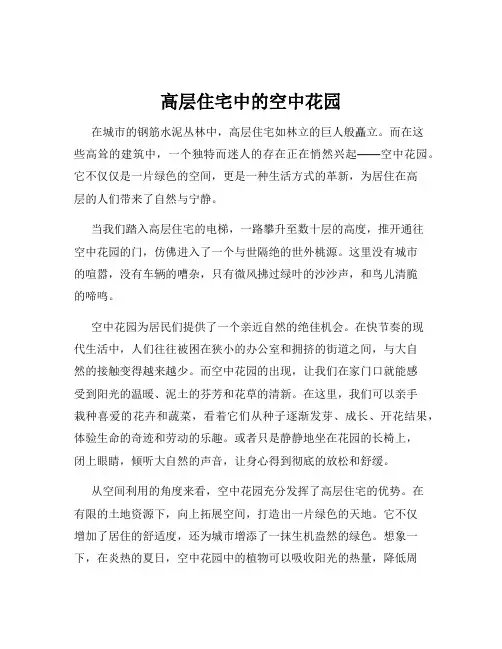 高层住宅中的空中花园

在城市的钢筋水泥丛林中，高层住宅如林立的巨人般矗立。而在这些高耸的建筑中，一个独特而迷人的存在正在悄然兴起——空中花园。它不仅仅是一片绿色的空间，更是一种生活方式的革新，为居住在高层的人们带来了自然与宁静。

当我们踏入高层住宅的电梯，一路攀升至数十层的高度，推开通往空中花园的门，仿佛进入了一个与世隔绝的世外桃源。这里没有城市的喧嚣，没有车辆的嘈杂，只有微风拂过绿叶的沙沙声，和鸟儿清脆的啼鸣。

空中花园为居民们提供了一个亲近自然的绝佳机会。在快节奏的现代生活中，人们往往被困在狭小的办公室和拥挤的街道之间，与大自然的接触变得越来越少。而空中花园的出现，让我们在家门口就能感受到阳光的温暖、泥土的芬芳和花草的清新。在这里，我们可以亲手栽种喜爱的花卉和蔬菜，看着它们从种子逐渐发芽、成长、开花结果，体验生命的奇迹和劳动的乐趣。或者只是静静地坐在花园的长椅上，闭上眼睛，倾听大自然的声音，让身心得到彻底的放松和舒缓。

从空间利用的角度来看，空中花园充分发挥了高层住宅的优势。在有限的土地资源下，向上拓展空间，打造出一片绿色的天地。它不仅增加了居住的舒适度，还为城市增添了一抹生机盎然的绿色。想象一下，在炎热的夏日，空中花园中的植物可以吸收阳光的热量，降低周